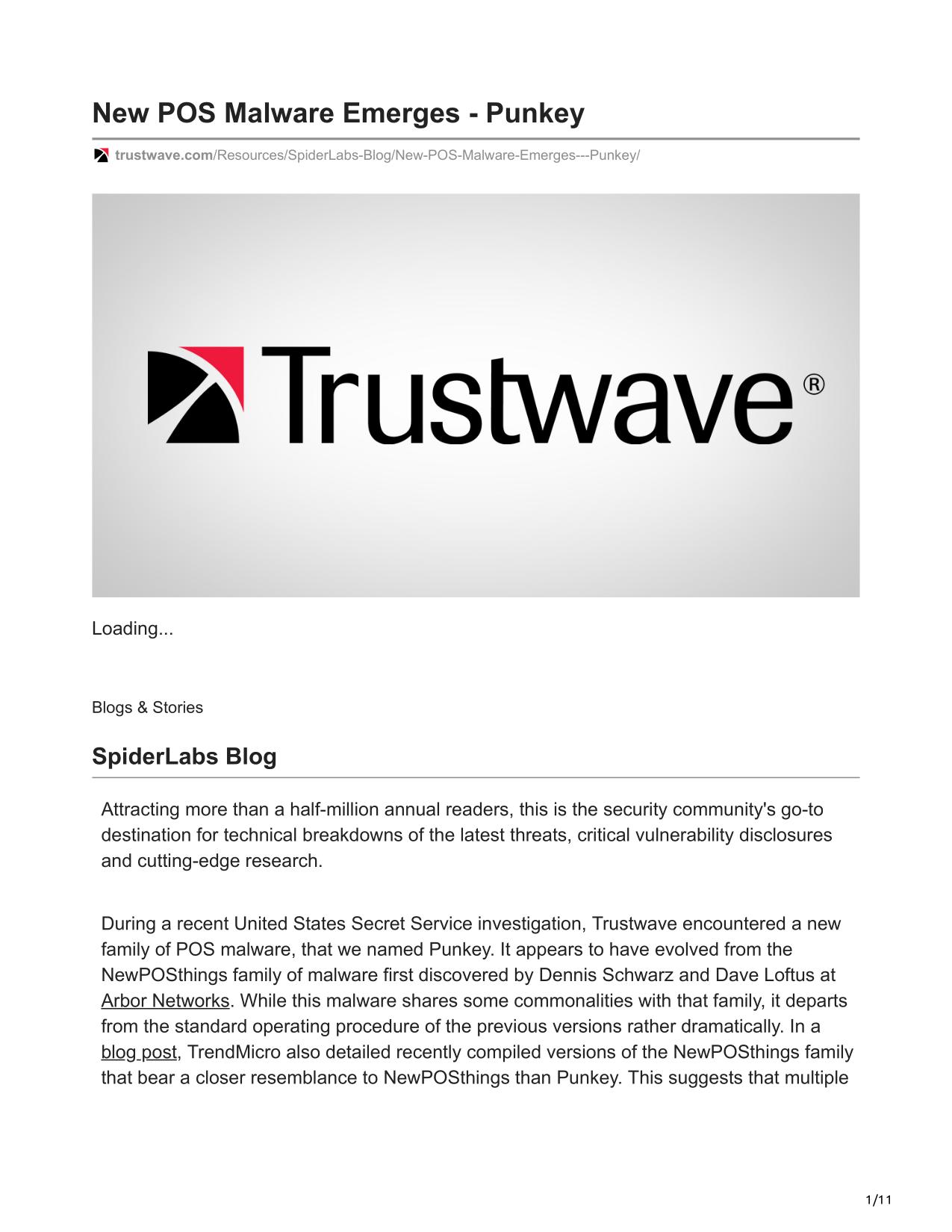 New POS Malware Emerges - Punkey

trustwave.com/Resources/SpiderLabs-Blog/New-POS-Malware-Emerges---Punkey/

Trustwave®

Loading...

Blogs & Stories

SpiderLabs Blog

Attracting more than a half-million annual readers, this is the security community's go-to destination for technical breakdowns of the latest threats, critical vulnerability disclosures and cutting-edge research.

During a recent United States Secret Service investigation, Trustwave encountered a new family of POS malware, that we named Punkey. It appears to have evolved from the NewPOSthings family of malware first discovered by Dennis Schwarz and Dave Loftus at Arbor Networks. While this malware shares some commonalities with that family, it departs from the standard operating procedure of the previous versions rather dramatically. In a blog post, TrendMicro also detailed recently compiled versions of the NewPOSthings family that bear a closer resemblance to NewPOSthings than Punkey. This suggests that multiple

1/11